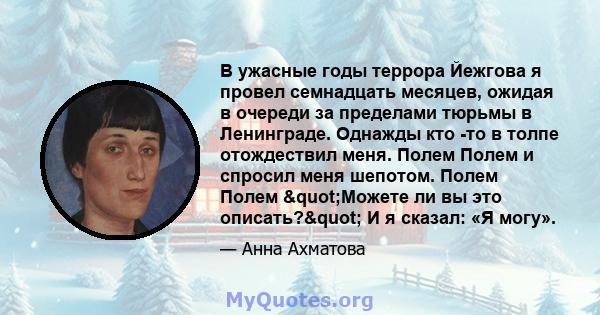 В ужасные годы террора Йежгова я провел семнадцать месяцев, ожидая в очереди за пределами тюрьмы в Ленинграде. Однажды кто -то в толпе отождествил меня. Полем Полем и спросил меня шепотом. Полем Полем &quot;Можете ли вы это описать?&quot; И я сказал: «Я могу».

— Анна Ахматова

MyQuotes.org